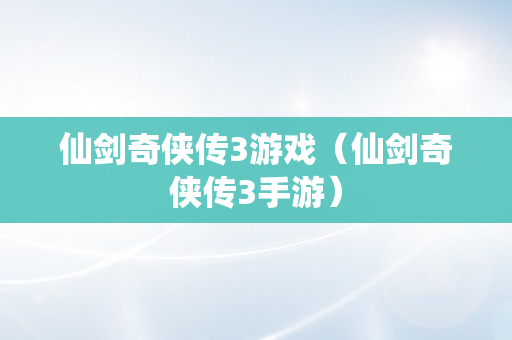 仙剑奇侠传3游戏（仙剑奇侠传3手游）